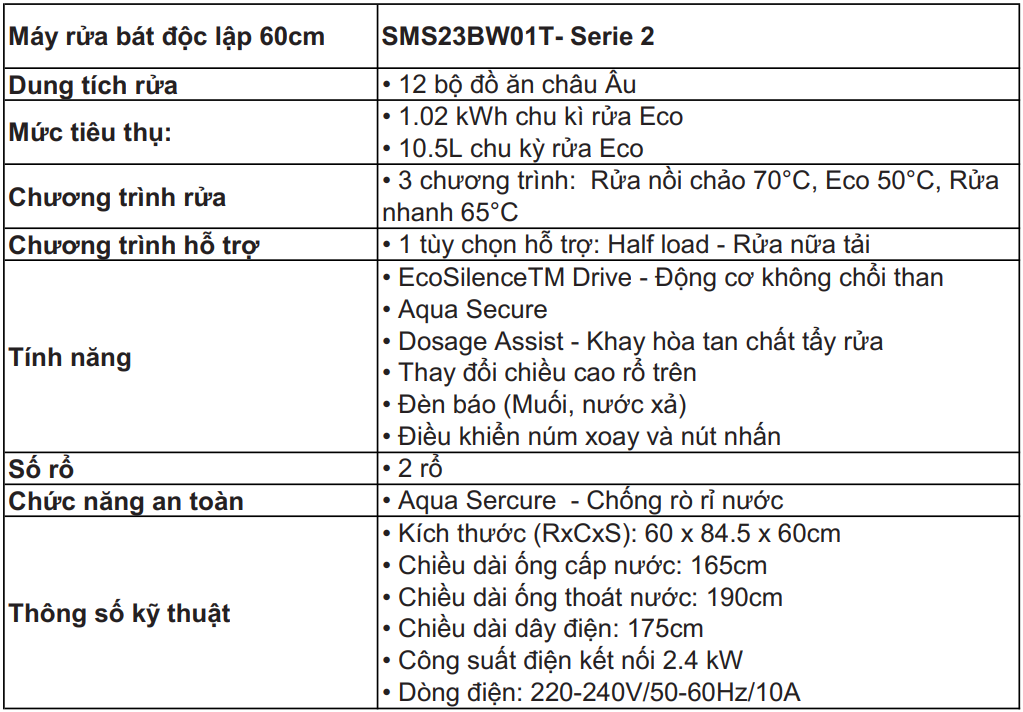 | Máy rửa bát độc lập 60cm | SMS23BW01T- Serie 2 |
|---|---|
| Dung tích rửa | • 12 bộ đồ ăn châu Âu |
| Mức tiêu thụ: | • 1.02 kWh chu kì rửa Eco<br>• 10.5L chu kỳ rửa Eco |
| Chương trình rửa | • 3 chương trình: Rửa nồi chảo 70°C, Eco 50°C, Rửa nhanh 65°C |
| Chương trình hỗ trợ | • 1 tùy chọn hỗ trợ: Half load - Rửa nữa tải |
| Tính năng | • EcoSilenceTM Drive - Động cơ không chổi than<br>• Aqua Secure<br>• Dosage Assist - Khay hòa tan chất tẩy rửa<br>• Thay đổi chiều cao rổ trên<br>• Đèn báo (Muối, nước xả)<br>• Điều khiển núm xoay và nút nhấn |
| Số rổ | • 2 rổ |
| Chức năng an toàn | • Aqua Sercure - Chống rò rỉ nước |
| Thông số kỹ thuật | • Kích thước (RxCxS): 60 x 84.5 x 60cm<br>• Chiều dài ống cấp nước: 165cm<br>• Chiều dài ống thoát nước: 190cm<br>• Chiều dài dây điện: 175cm<br>• Công suất điện kết nối 2.4 kW<br>• Dòng điện: 220-240V/50-60Hz/10A |